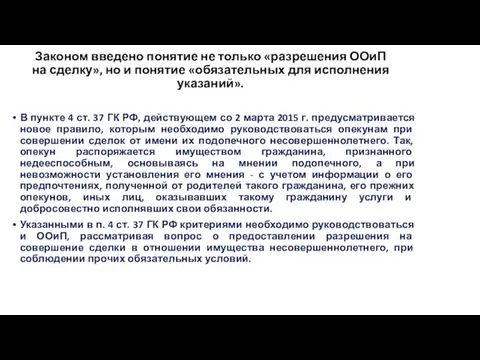 Законом введено понятие не только «разрешения ООиП на сделку», но и понятие «обязательных для исполнения указаний».

• В пункте 4 ст. 37 ГК РФ, действующем со 2 марта 2015 г. предусматривается новое правило, которым необходимо руководствоваться опекунам при совершении сделок от имени их подопечного несовершеннолетнего. Так, опекун распоряжается имуществом гражданина, признанного недееспособным, основываясь на мнении подопечного, а при невозможности установления его мнения - с учетом информации о его предпочтениях, полученной от родителей такого гражданина, его прежних опекунов, иных лиц, оказывавших такому гражданину услуги и добросовестно исполнявших свои обязанности.

• Указанными в п. 4 ст. 37 ГК РФ критериями необходимо руководствоваться и ООиП, рассматривая вопрос о предоставлении разрешения на совершение сделки в отношении имущества несовершеннолетнего, при соблюдении прочих обязательных условий.